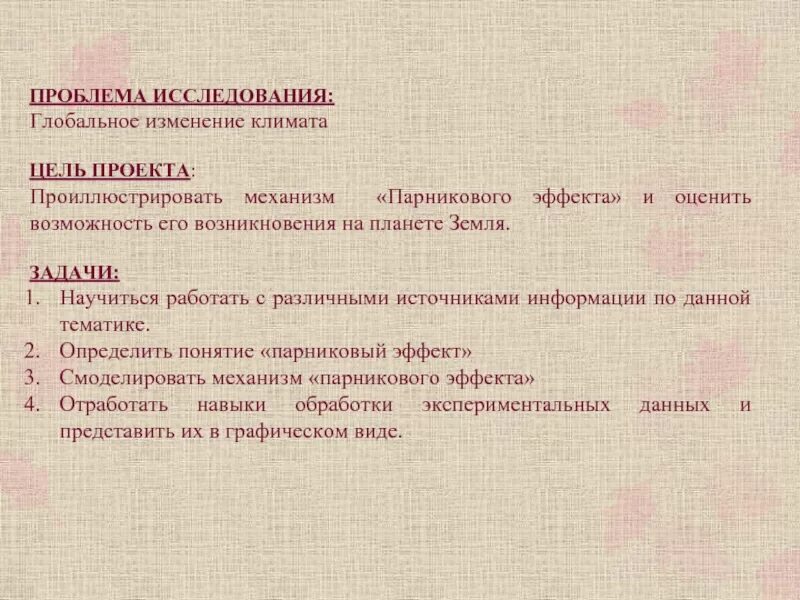 ПРОБЛЕМА ИССЛЕДОВАНИЯ:
Глобальное изменение климата

ЦЕЛЬ ПРОЕКТА:
Проиллюстрировать механизм «Парникового эффекта» и оценить возможность его возникновения на планете Земля.

ЗАДАЧИ:
1. Научиться работать с различными источниками информации по данной тематике.
2. Определить понятие «парниковый эффект»
3. Смоделировать механизм «парникового эффекта»
4. Отработать навыки обработки экспериментальных данных и представить их в графическом виде.